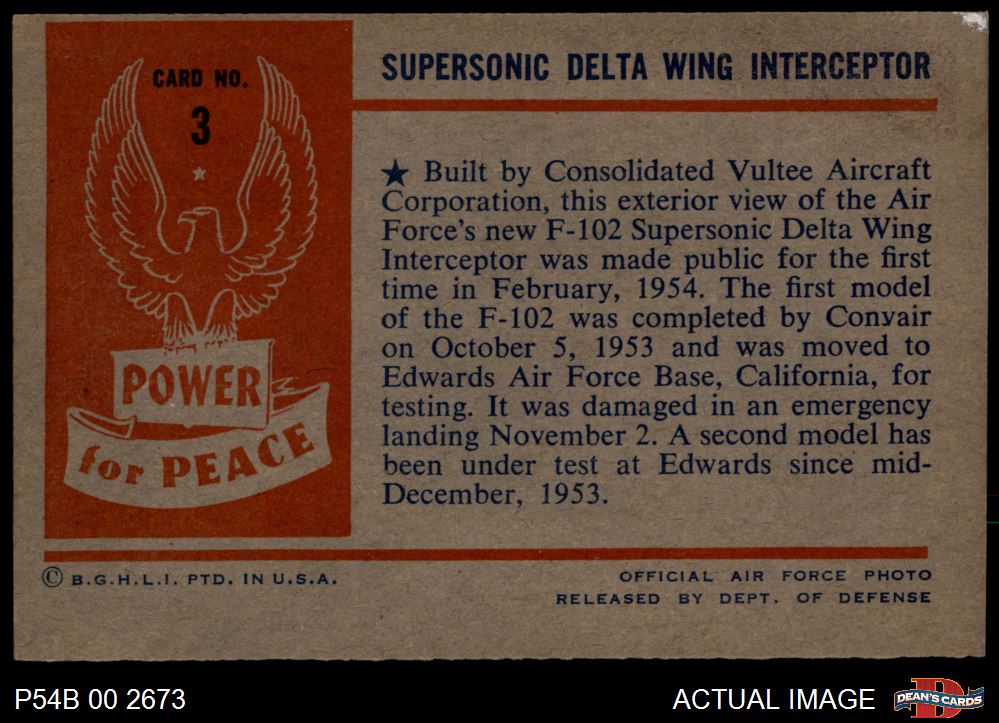 CARD NO.
3

POWER
for PEACE

SUPERSONIC DELTA WING INTERCEPTOR

★ Built by Consolidated Vultee Aircraft Corporation, this exterior view of the Air Force's new F-102 Supersonic Delta Wing Interceptor was made public for the first time in February, 1954. The first model of the F-102 was completed by Convair on October 5, 1953 and was moved to Edwards Air Force Base, California, for testing. It was damaged in an emergency landing November 2. A second model has been under test at Edwards since mid-December, 1953.

© B.G.H.L.I. PTD. IN U.S.A.

OFFICIAL AIR FORCE PHOTO
RELEASED BY DEPT. OF DEFENSE

P54B 00 2673

ACTUAL IMAGE

DEAN'S CARDS